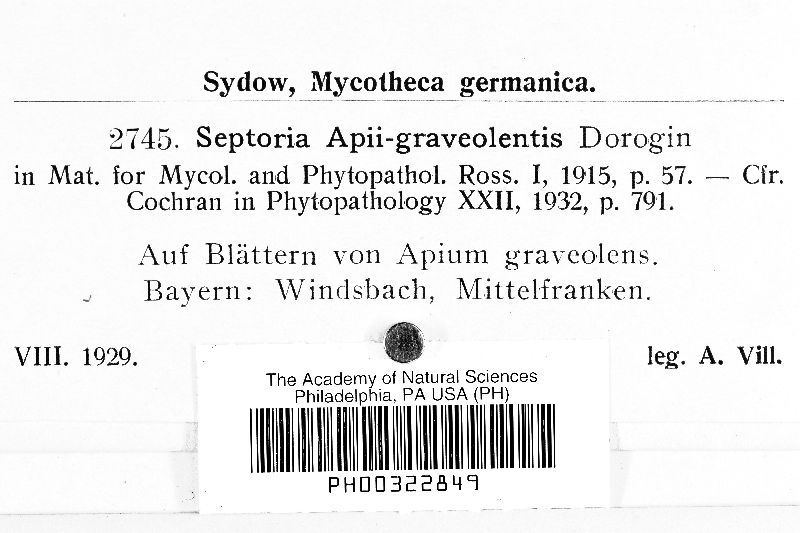 Sydow, Mycotheca germanica.

2745. Septoria Apii-graveolentis Dorogin in Mat. for Mycol. and Phytopathol. Ross. I, 1915, p. 57. — Cfr. Cochran in Phytopathology XXII, 1932, p. 791.

Auf Blättern von Apium graveolens.
Bayern: Windsbach, Mittelfranken.

VIII. 1929.

leg. A. Vill.

The Academy of Natural Sciences
Philadelphia, PA USA (PH)

PH00322849